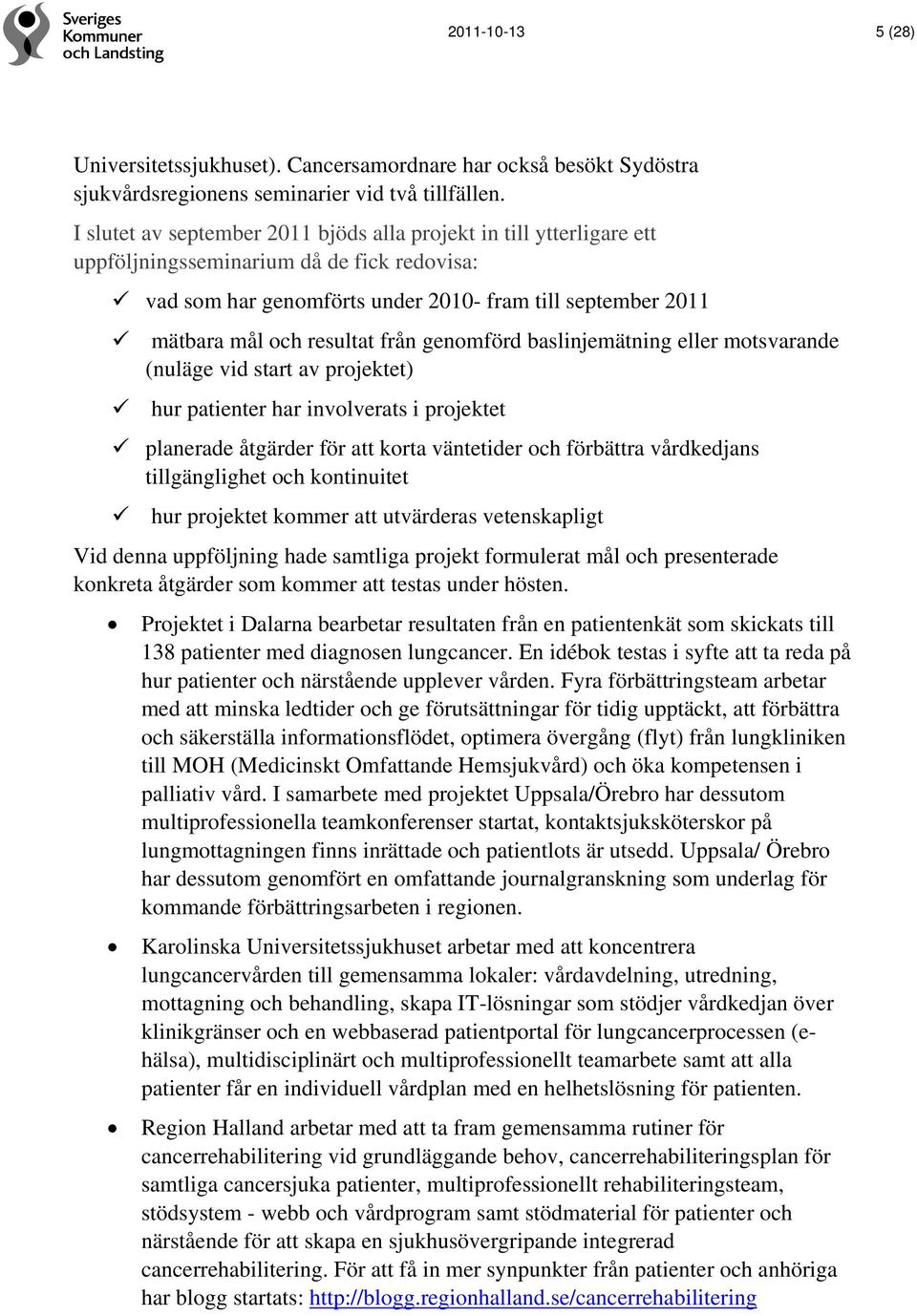 Sveriges Kommuner och Landsting

2011-10-13

5 (28)

Universitetssjukhuset). Cancersamordnare har också besökt Sydöstra sjukvårdsregionens seminarier vid två tillfällen.

I slutet av september 2011 bjöds alla projekt in till ytterligare ett uppföljningsseminarium då de fick redovisa:

✓ vad som har genomförts under 2010- fram till september 2011

✓ mätbara mål och resultat från genomförd baslinjemätning eller motsvarande (nuläge vid start av projektet)

✓ hur patienter har involverats i projektet

✓ planerade åtgärder för att korta väntetider och förbättra vårdkedjans tillgänglighet och kontinuitet

✓ hur projektet kommer att utvärderas vetenskapligt

Vid denna uppföljning hade samtliga projekt formulerat mål och presenterade konkreta åtgärder som kommer att testas under hösten.

• Projektet i Dalarna bearbetar resultaten från en patientenkät som skickats till 138 patienter med diagnosen lungcancer. En idébok testas i syfte att ta reda på hur patienter och närstående upplever vården. Fyra förbättringsteam arbetar med att minska ledtider och ge förutsättningar för tidig upptäckt, att förbättra och säkerställa informationsflödet, optimera övergång (flyt) från lungkliniken till MOH (Medicinskt Omfattande Hemsjukvård) och öka kompetensen i palliativ vård. I samarbete med projektet Uppsala/Örebro har dessutom multiprofessionella teamkonferenser startat, kontaktsjuksköterskor på lungmottagningen finns inrättade och patientlots är utsedd. Uppsala/ Örebro har dessutom genomfört en omfattande journalgranskning som underlag för kommande förbättringsarbeten i regionen.

• Karolinska Universitetssjukhuset arbetar med att koncentrera lungcancervården till gemensamma lokaler: vårdavdelning, utredning, mottagning och behandling, skapa IT-lösningar som stödjer vårdkedjan över klinikgränser och en webbaserad patientportal för lungcancerprocessen (e-hälsa), multidisciplinärt och multiprofessionellt teamarbete samt att alla patienter får en individuell vårdplan med en helhetslösning för patienten.

• Region Halland arbetar med att ta fram gemensamma rutiner för cancerrehabilitering vid grundläggande behov, cancerrehabiliteringsplan för samtliga cancersjuka patienter, multiprofessionellt rehabiliteringsteam, stödsystem - webb och vårdprogram samt stödmaterial för patienter och närstående för att skapa en sjukhusövergripande integrerad cancerrehabilitering. För att få in mer synpunkter från patienter och anhöriga har blogg startats: http://blogg.regionhalland.se/cancerrehabilitering